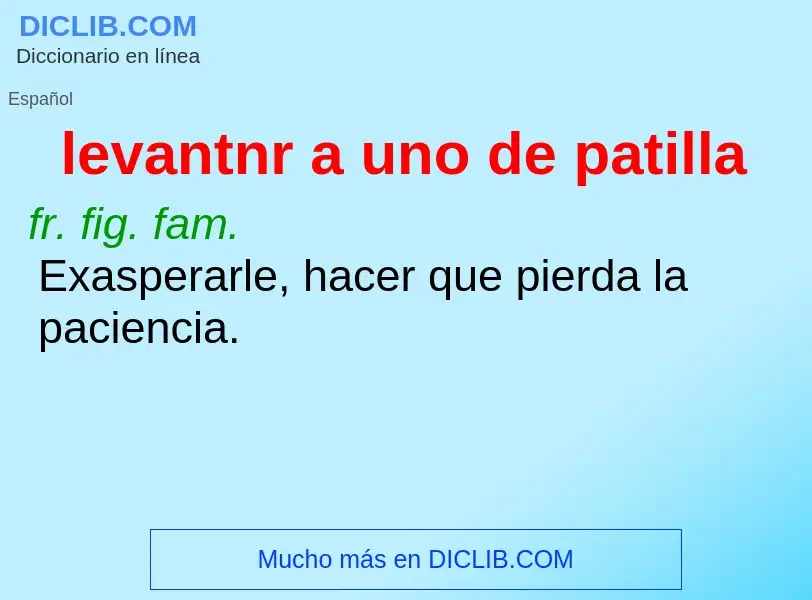 DICLIB.COM
Diccionario en línea

Español

levantnr a uno de patilla

fr. fig. fam.

Exasperarle, hacer que pierda la paciencia.

Mucho más en DICLIB.COM